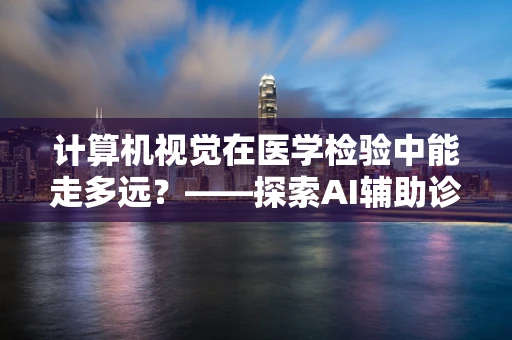 计算机视觉在医学检验中能走多远？——探索AI辅助诊